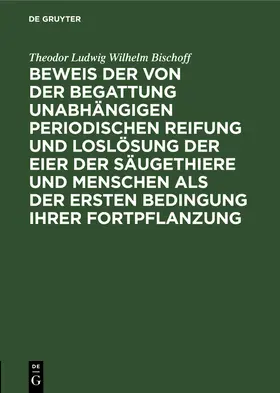 DE GRUYTER

Theodor Ludwig Wilhelm Bischoff

BEWEIS DER VON DER BEGATTUNG UNABHÄNGIGEN PERIODISCHEN REIFUNG UND LOSLÖSUNG DER EIER DER SÄUGETHIERE UND MENSCHEN ALS DER ERSTEN BEDINGUNG IHRER FORTPFLANZUNG

DE G